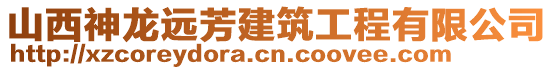 山西神龙远芳建筑工程有限公司
http://xzcoreydora.cn.coovee.com